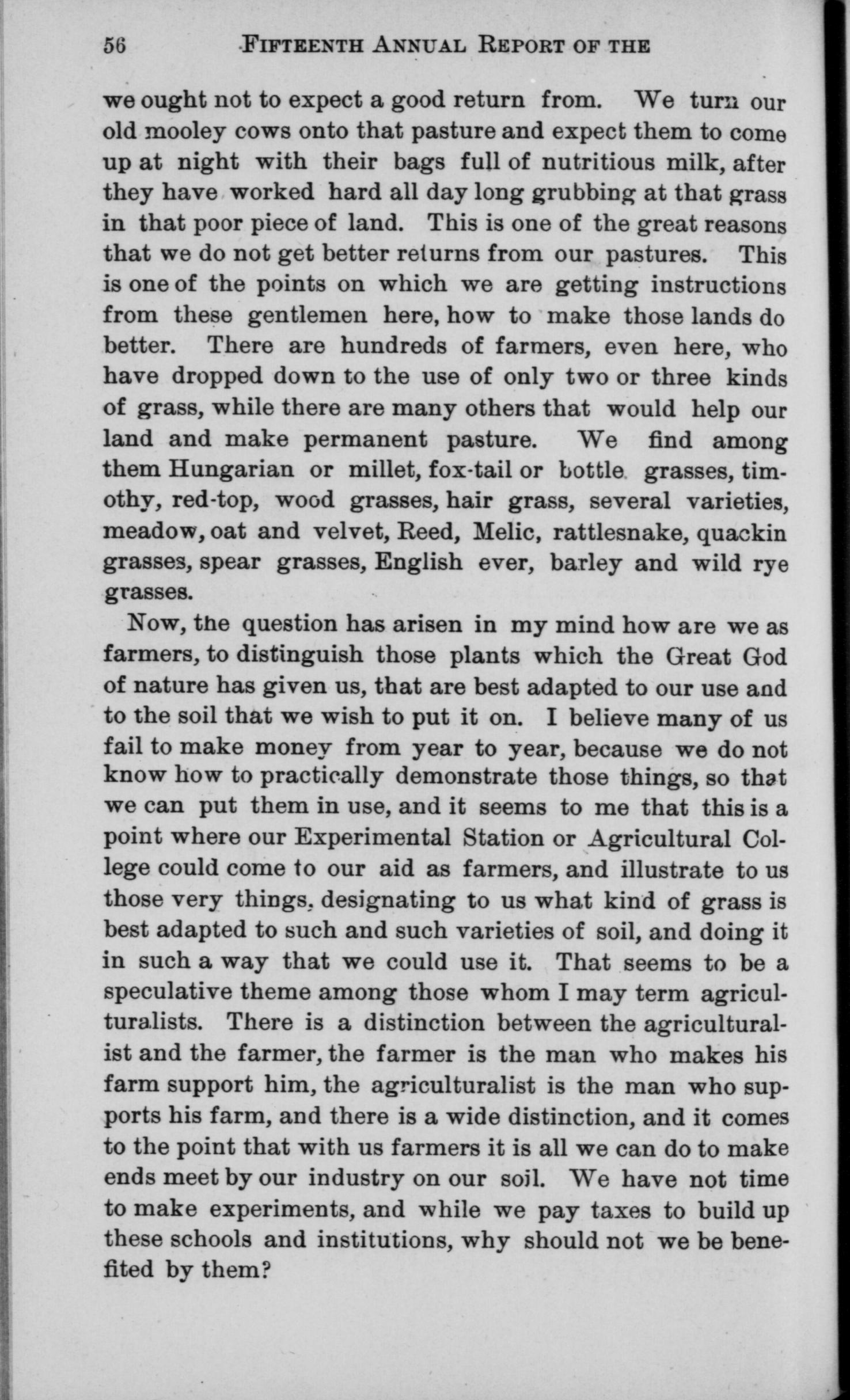 56 FIFTEENTH ANNUAL REPORT OF THE

we ought not to expect a good return from. We turn our old mooley cows onto that pasture and expect them to come up at night with their bags full of nutritious milk, after they have worked hard all day long grubbing at that grass in that poor piece of land. This is one of the great reasons that we do not get better returns from our pastures. This is one of the points on which we are getting instructions from these gentlemen here, how to make those lands do better. There are hundreds of farmers, even here, who have dropped down to the use of only two or three kinds of grass, while there are many others that would help our land and make permanent pasture. We find among them Hungarian or millet, fox-tail or bottle grasses, timothy, red-top, wood grasses, hair grass, several varieties, meadow, oat and velvet, Reed, Melic, rattlesnake, quackin grasses, spear grasses, English ever, barley and wild rye grasses.

Now, the question has arisen in my mind how are we as farmers, to distinguish those plants which the Great God of nature has given us, that are best adapted to our use and to the soil that we wish to put it on. I believe many of us fail to make money from year to year, because we do not know how to practically demonstrate those things, so that we can put them in use, and it seems to me that this is a point where our Experimental Station or Agricultural College could come to our aid as farmers, and illustrate to us those very things, designating to us what kind of grass is best adapted to such and such varieties of soil, and doing it in such a way that we could use it. That seems to be a speculative theme among those whom I may term agriculturalists. There is a distinction between the agriculturalist and the farmer, the farmer is the man who makes his farm support him, the agriculturalist is the man who supports his farm, and there is a wide distinction, and it comes to the point that with us farmers it is all we can do to make ends meet by our industry on our soil. We have not time to make experiments, and while we pay taxes to build up these schools and institutions, why should not we be benefited by them?